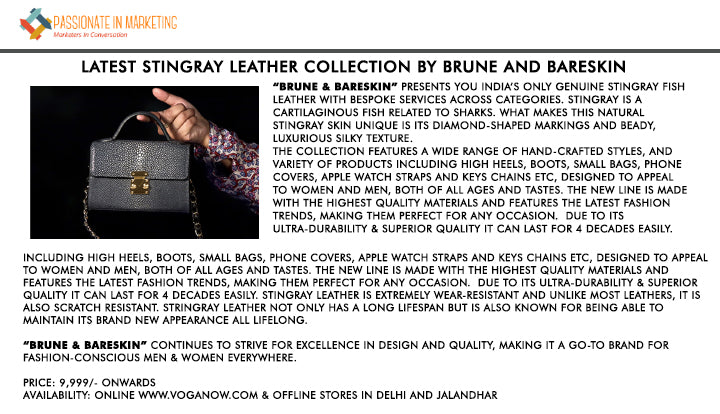 PASSIONATE IN MARKETING
Marketers In Conversation

LATEST STINGRAY LEATHER COLLECTION BY BRUNE AND BARESKIN

"BRUNE & BARESKIN" PRESENTS YOU INDIA'S ONLY GENUINE STINGRAY FISH LEATHER WITH BESPOKE SERVICES ACROSS CATEGORIES. STINGRAY IS A CARTILAGINOUS FISH RELATED TO SHARKS. WHAT MAKES THIS NATURAL STINGRAY SKIN UNIQUE IS ITS DIAMOND-SHAPED MARKINGS AND BEADY, LUXURIOUS SILKY TEXTURE.
THE COLLECTION FEATURES A WIDE RANGE OF HAND-CRAFTED STYLES, AND VARIETY OF PRODUCTS INCLUDING HIGH HEELS, BOOTS, SMALL BAGS, PHONE COVERS, APPLE WATCH STRAPS AND KEYS CHAINS ETC, DESIGNED TO APPEAL TO WOMEN AND MEN, BOTH OF ALL AGES AND TASTES. THE NEW LINE IS MADE WITH THE HIGHEST QUALITY MATERIALS AND FEATURES THE LATEST FASHION TRENDS, MAKING THEM PERFECT FOR ANY OCCASION. DUE TO ITS ULTRA-DURABILITY & SUPERIOR QUALITY IT CAN LAST FOR 4 DECADES EASILY.

INCLUDING HIGH HEELS, BOOTS, SMALL BAGS, PHONE COVERS, APPLE WATCH STRAPS AND KEYS CHAINS ETC, DESIGNED TO APPEAL TO WOMEN AND MEN, BOTH OF ALL AGES AND TASTES. THE NEW LINE IS MADE WITH THE HIGHEST QUALITY MATERIALS AND FEATURES THE LATEST FASHION TRENDS, MAKING THEM PERFECT FOR ANY OCCASION. DUE TO ITS ULTRA-DURABILITY & SUPERIOR QUALITY IT CAN LAST FOR 4 DECADES EASILY. STINGRAY LEATHER IS EXTREMELY WEAR-RESISTANT AND UNLIKE MOST LEATHERS, IT IS ALSO SCRATCH RESISTANT. STRINGRAY LEATHER NOT ONLY HAS A LONG LIFESPAN BUT IS ALSO KNOWN FOR BEING ABLE TO MAINTAIN ITS BRAND NEW APPEARANCE ALL LIFELONG.

"BRUNE & BARESKIN" CONTINUES TO STRIVE FOR EXCELLENCE IN DESIGN AND QUALITY, MAKING IT A GO-TO BRAND FOR FASHION-CONSCIOUS MEN & WOMEN EVERYWHERE.

PRICE: 9,999/- ONWARDS
AVAILABILITY: ONLINE WWW.VOGANOW.COM & OFFLINE STORES IN DELHI AND JALANDHAR